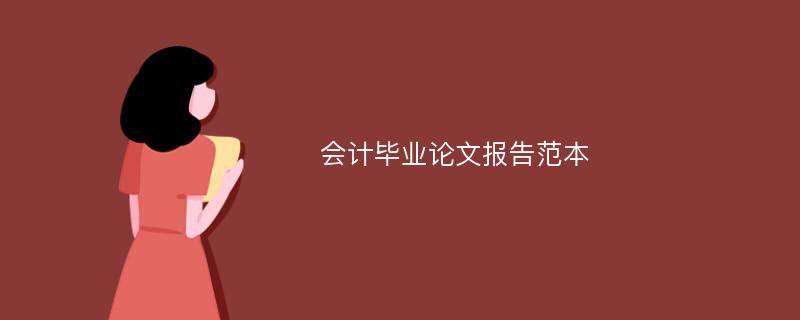 会计毕业论文报告范本